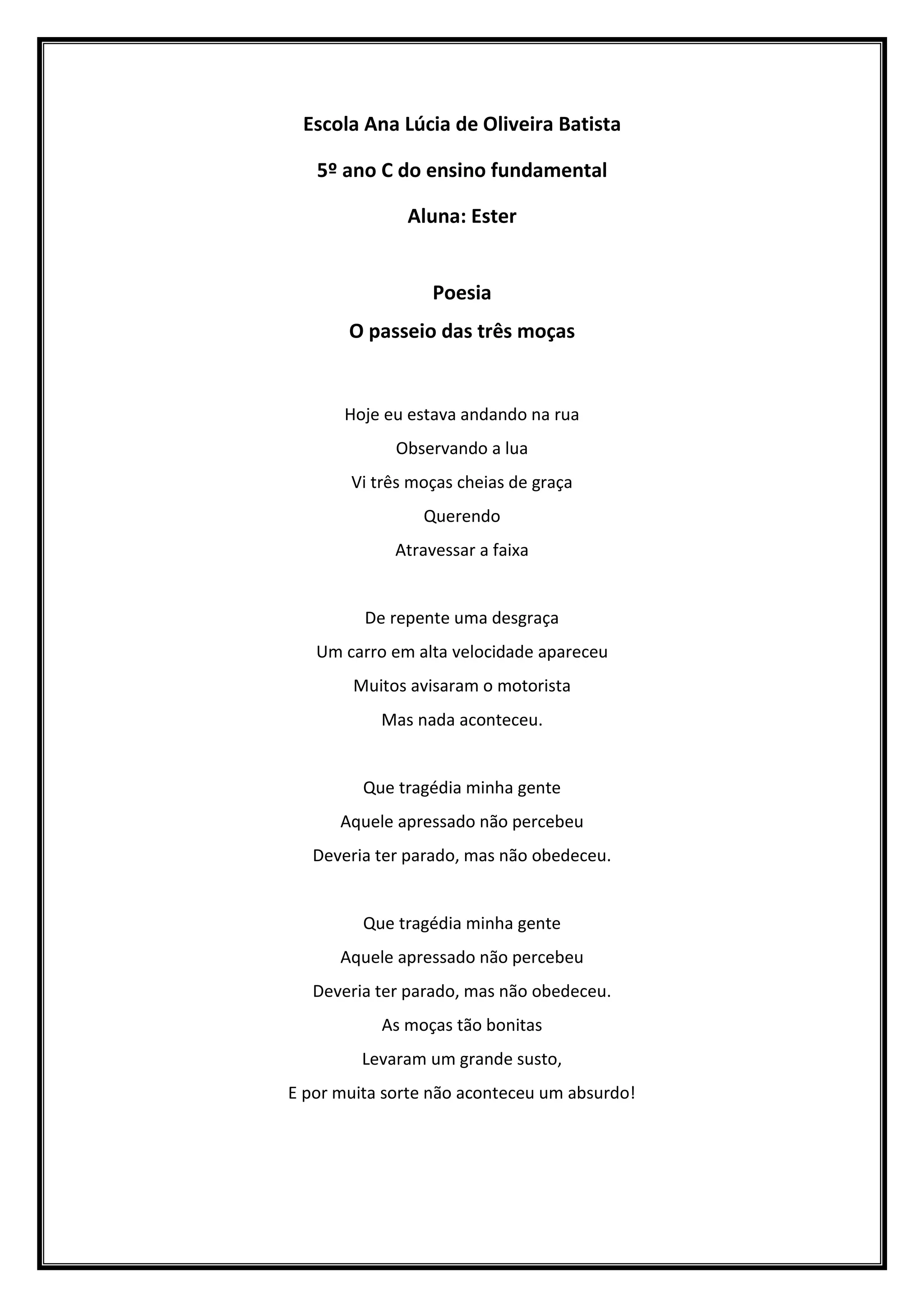 Escola Ana Lúcia de Oliveira Batista

5º ano C do ensino fundamental

Aluna: Ester

Poesia
O passeio das três moças

Hoje eu estava andando na rua
Observando a lua
Vi três moças cheias de graça
Querendo
Atravessar a faixa

De repente uma desgraça
Um carro em alta velocidade apareceu
Muitos avisaram o motorista
Mas nada aconteceu.

Que tragédia minha gente
Aquele apressado não percebeu
Deveria ter parado, mas não obedeceu.

Que tragédia minha gente
Aquele apressado não percebeu
Deveria ter parado, mas não obedeceu.
As moças tão bonitas
Levaram um grande susto,
E por muita sorte não aconteceu um absurdo!